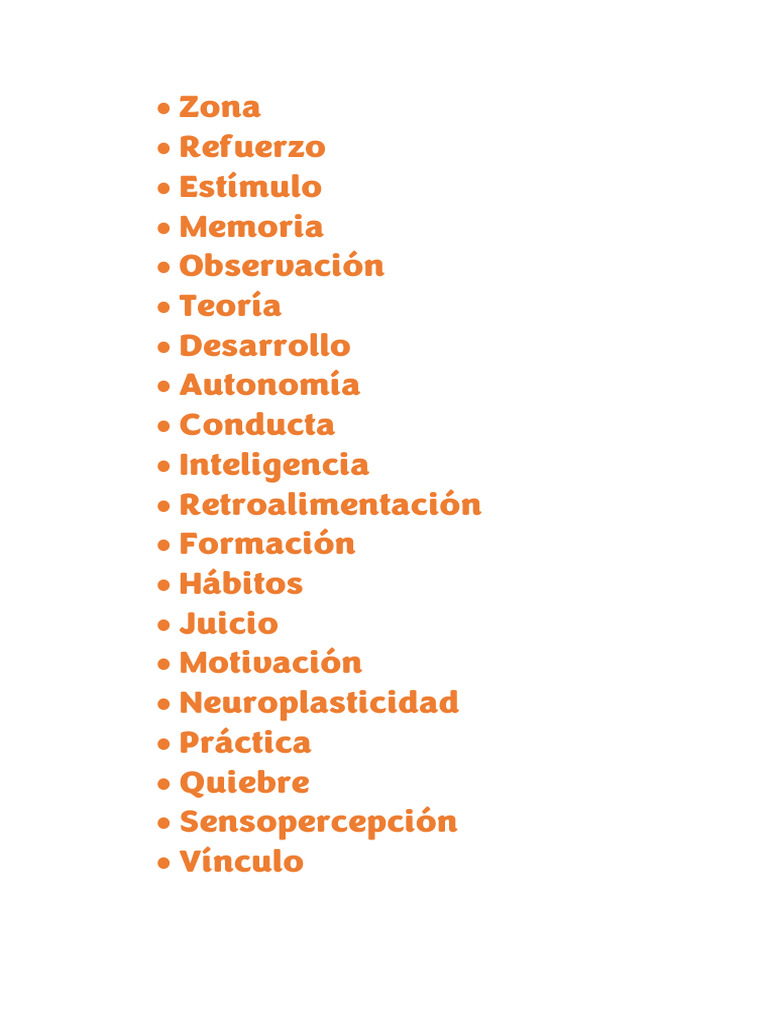 • Zona
• Refuerzo
• Estímulo
• Memoria
• Observación
• Teoría
• Desarrollo
• Autonomía
• Conducta
• Inteligencia
• Retroalimentación
• Formación
• Hábitos
• Juicio
• Motivación
• Neuroplasticidad
• Práctica
• Quiebre
• Sensopercepción
• Vínculo